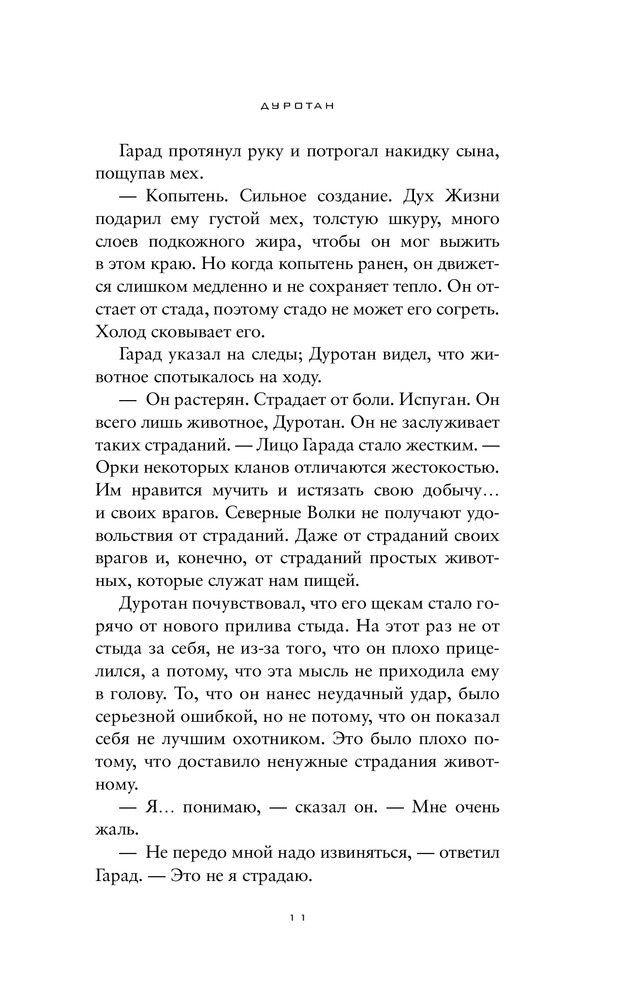 ДУРОТАН

Гарад протянул руку и потрогал накидку сына, пощупав мех.

— Копытень. Сильное создание. Дух Жизни подарил ему густой мех, толстую шкуру, много слоев подкожного жира, чтобы он мог выжить в этом краю. Но когда копытень ранен, он движется слишком медленно и не сохраняет тепло. Он отстает от стада, поэтому стадо не может его согреть. Холод сковывает его.

Гарад указал на следы; Дуротан видел, что животное спотыкалось на ходу.

— Он растерян. Страдает от боли. Испуган. Он всего лишь животное, Дуротан. Он не заслуживает таких страданий. — Лицо Гарада стало жестким. — Орки некоторых кланов отличаются жестокостью. Им нравится мучить и истязать свою добычу… и своих врагов. Северные Волки не получают удовольствия от страданий. Даже от страданий своих врагов и, конечно, от страданий простых животных, которые служат нам пищей.

Дуротан почувствовал, что его щекам стало горячо от нового прилива стыда. На этот раз не от стыда за себя, не из-за того, что он плохо прицелился, а потому, что эта мысль не приходила ему в голову. То, что он нанес неудачный удар, было серьезной ошибкой, но не потому, что он показал себя не лучшим охотником. Это было плохо потому, что доставило ненужные страдания животному.

— Я… понимаю, — сказал он. — Мне очень жаль.

— Не передо мной надо извиняться, — ответил Гарад. — Это не я страдаю.

11